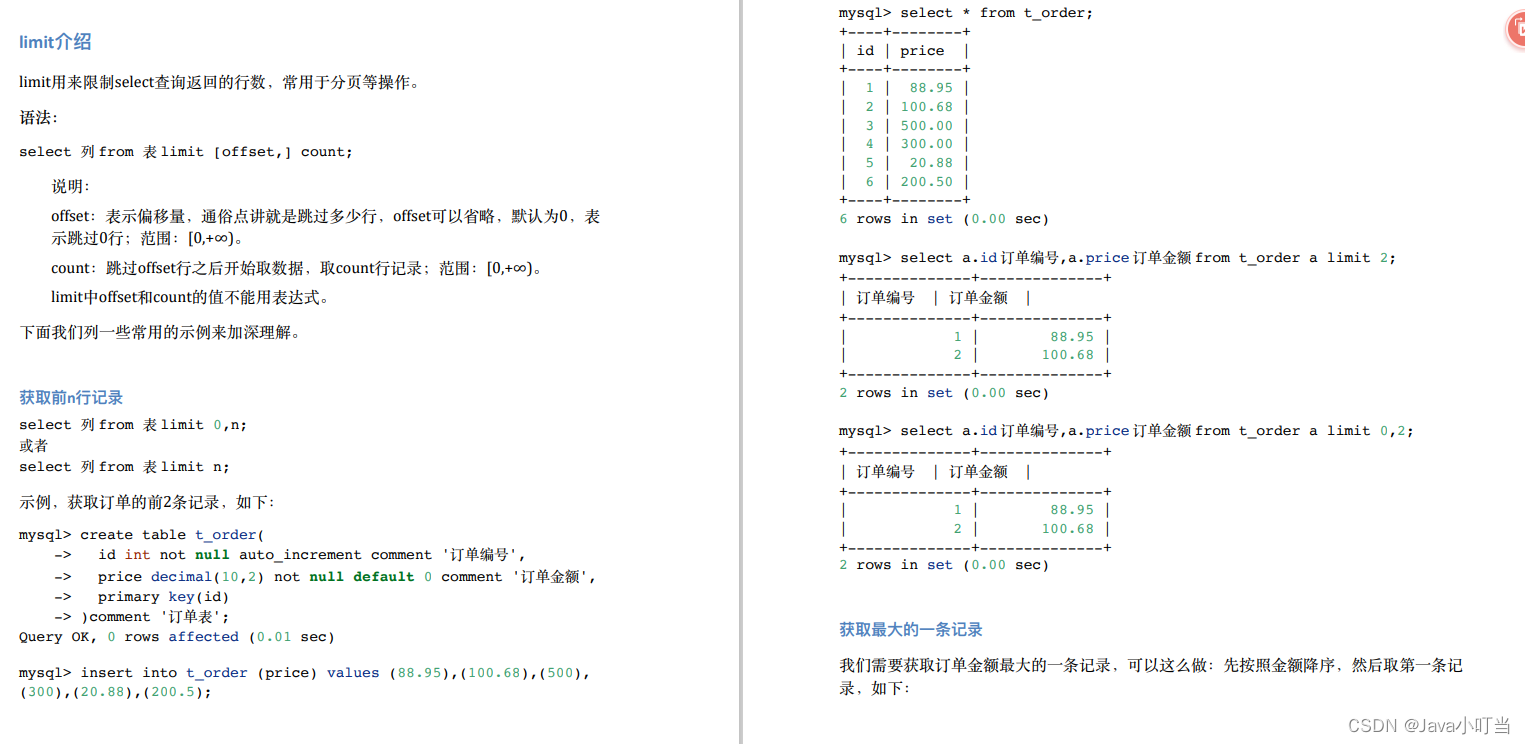 limit介绍

limit用来限制select查询返回的行数，常用于分页等操作。

语法：

select 列 from 表 limit [offset,] count;

说明：

offset：表示偏移量，通俗点讲就是跳过多少行，offset可以省略，默认为0，表示跳过0行；范围：[0,+∞)。

count：跳过offset行之后开始取数据，取count行记录；范围：[0,+∞)。

limit中offset和count的值不能用表达式。

下面我们列一些常用的示例来加深理解。

获取前n行记录

select 列 from 表 limit 0,n;
或者
select 列 from 表 limit n;

示例，获取订单的前2条记录，如下：

mysql> create table t_order(
    ->   id int not null auto_increment comment '订单编号',
    ->   price decimal(10,2) not null default 0 comment '订单金额',
    ->   primary key(id)
    -> )comment '订单表';
Query OK, 0 rows affected (0.01 sec)

mysql> insert into t_order (price) values (88.95),(100.68),(500),(300),(20.88),(200.5);

mysql> select * from t_order;
+----+--------+
| id | price  |
+----+--------+
|  1 |  88.95 |
|  2 | 100.68 |
|  3 | 500.00 |
|  4 | 300.00 |
|  5 |  20.88 |
|  6 | 200.50 |
+----+--------+
6 rows in set (0.00 sec)

mysql> select a.id 订单编号,a.price 订单金额 from t_order a limit 2;
+--------------+--------------+
| 订单编号 | 订单金额 |
+--------------+--------------+
|            1 |        88.95 |
|            2 |       100.68 |
+--------------+--------------+
2 rows in set (0.00 sec)

mysql> select a.id 订单编号,a.price 订单金额 from t_order a limit 0,2;
+--------------+--------------+
| 订单编号 | 订单金额 |
+--------------+--------------+
|            1 |        88.95 |
|            2 |       100.68 |
+--------------+--------------+
2 rows in set (0.00 sec)

获取最大的一条记录

我们需要获取订单金额最大的一条记录，可以这么做：先按照金额降序，然后取第一条记录，如下：

CSDN @Java小叮当